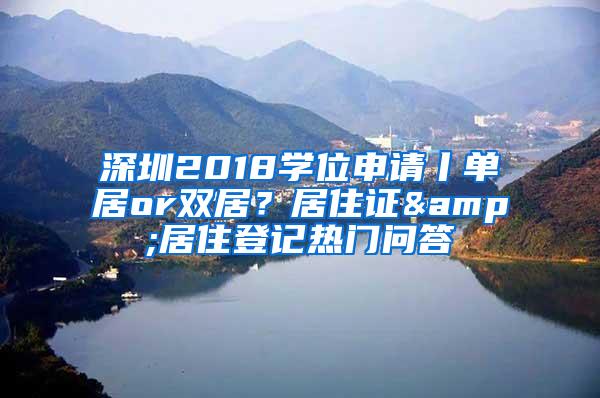 深圳2018学位申请丨单居or双居？居住证&amp;居住登记热门问答